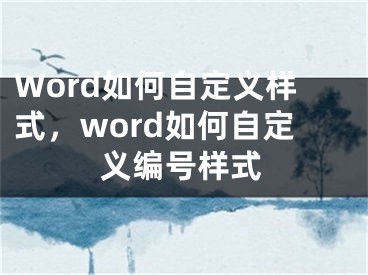 Word如何自定义样式，word如何自定义编号样式